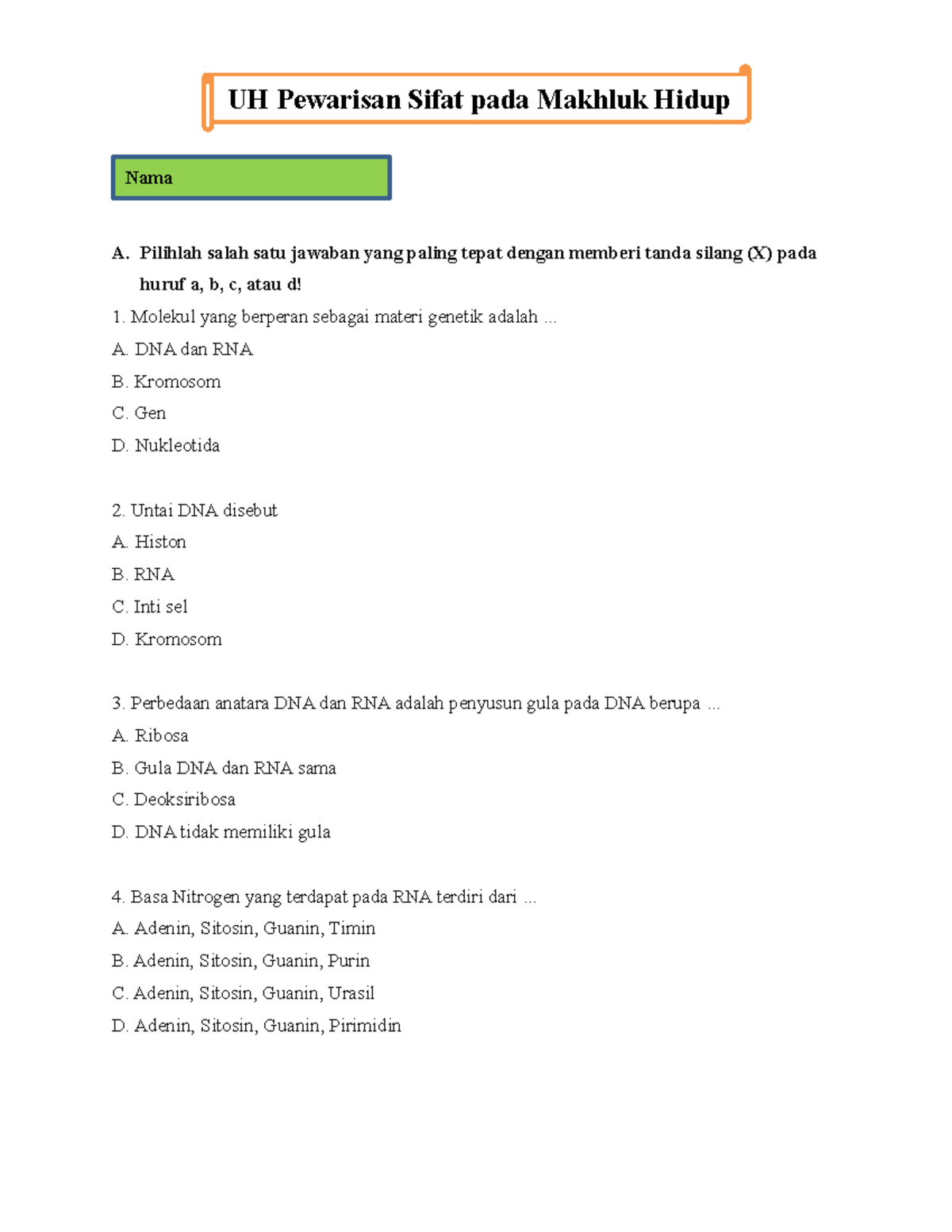 UH Pewarisan Sifat pada Makhluk Hidup

Nama

A. Pilihlah salah satu jawaban yang paling tepat dengan memberi tanda silang (X) pada huruf a, b, c, atau d!

1. Molekul yang berperan sebagai materi genetik adalah ...
A. DNA dan RNA
B. Kromosom
C. Gen
D. Nukleotida

2. Untai DNA disebut
A. Histon
B. RNA
C. Inti sel
D. Kromosom

3. Perbedaan anatara DNA dan RNA adalah penyusun gula pada DNA berupa ...
A. Ribosa
B. Gula DNA dan RNA sama
C. Deoksiribosa
D. DNA tidak memiliki gula

4. Basa Nitrogen yang terdapat pada RNA terdiri dari ...
A. Adenin, Sitosin, Guanin, Timin
B. Adenin, Sitosin, Guanin, Purin
C. Adenin, Sitosin, Guanin, Urasil
D. Adenin, Sitosin, Guanin, Pirimidin